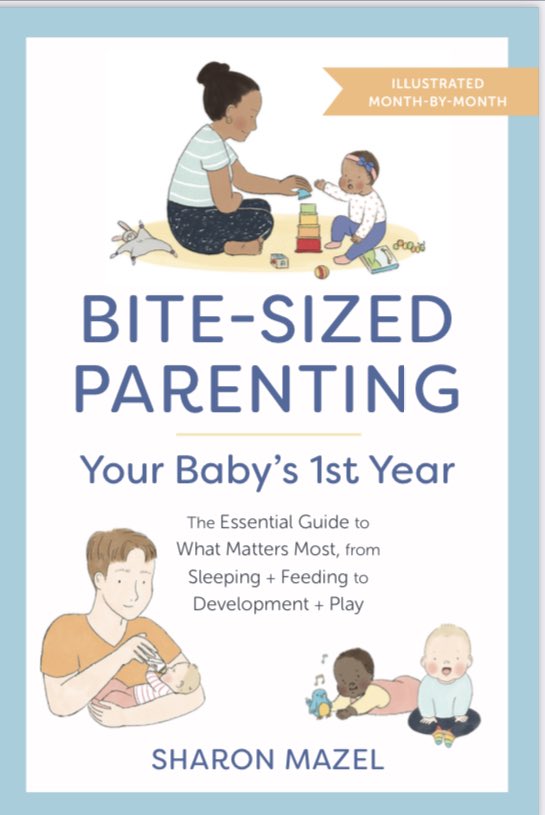 ILLUSTRATED MONTH-BY-MONTH

BITE-SIZED PARENTING

Your Baby's 1st Year

The Essential Guide to What Matters Most, from Sleeping + Feeding to Development + Play

SHARON MAZEL